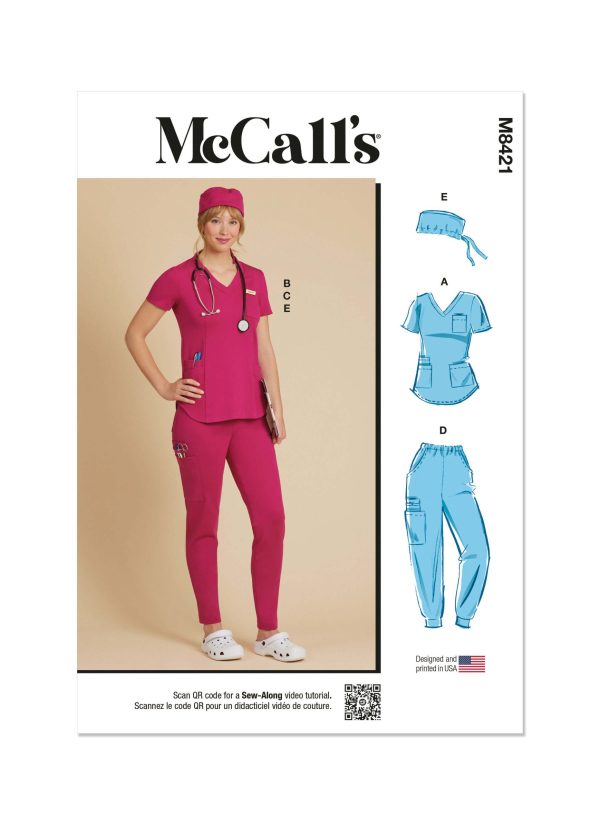 McCall's

M8421

B
C
E

E

A

D

Designed and printed in USA

Scan QR code for a Sew-Along video tutorial.
Scannez le code QR pour un didacticiel vidéo de couture.